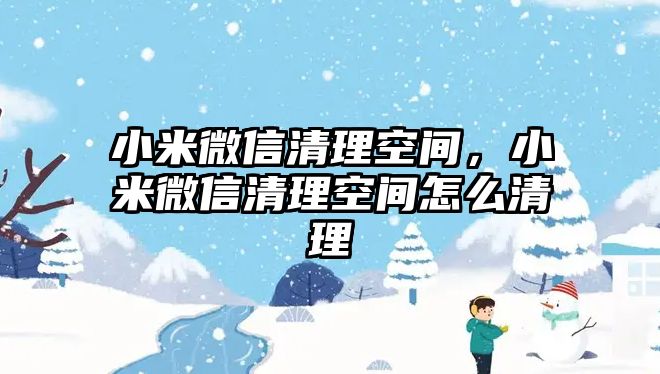 小米微信清理空间，小米微信清理空间怎么清理